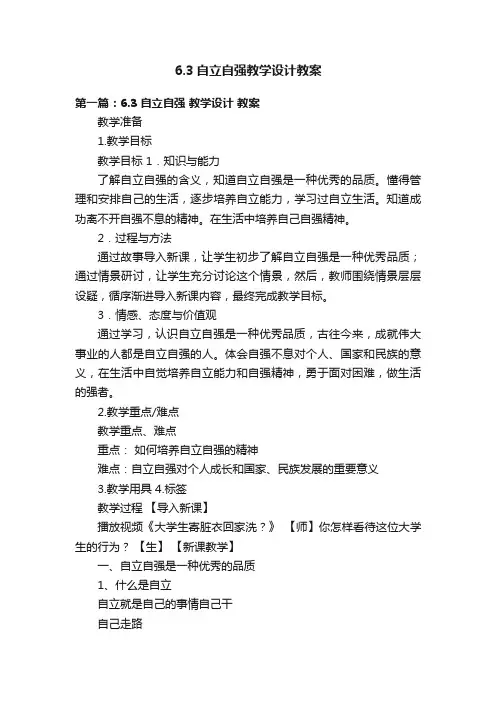 6.3 自立自强教学设计教案

第一篇：6.3 自立自强 教学设计 教案

教学准备

1.教学目标

教学目标 1．知识与能力

了解自立自强的含义，知道自立自强是一种优秀的品质。懂得管理和安排自己的生活，逐步培养自立能力，学习过自立生活。知道成功离不开自强不息的精神。在生活中培养自己自强精神。

2．过程与方法

通过故事导入新课，让学生初步了解自立自强是一种优秀品质；通过情景研讨，让学生充分讨论这个情景，然后，教师围绕情景层层设疑，循序渐进导入新课内容，最终完成教学目标。

3．情感、态度与价值观

通过学习，认识自立自强是一种优秀品质，古往今来，成就伟大事业的人都是自立自强的人。体会自强不息对个人、国家和民族的意义，在生活中自觉培养自立能力和自强精神，勇于面对困难，做生活的强者。

2.教学重点/难点

教学重点、难点

重点： 如何培养自立自强的精神

难点：自立自强对个人成长和国家、民族发展的重要意义

3.教学用具 4.标签

教学过程 【导入新课】

播放视频《大学生寄脏衣回家洗？》 【师】你怎样看待这位大学生的行为？ 【生】 【新课教学】

一、自立自强是一种优秀的品质

1、什么是自立

自立就是自己的事情自己干

自己走路